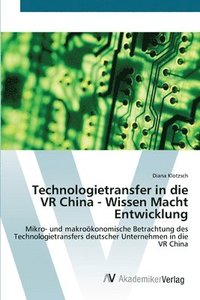 Diana Klotzsch

Technologietransfer in die VR China - Wissen Macht Entwicklung

Mikro- und makroökonomische Betrachtung des Technologietransfers deutscher Unternehmen in die VR China

AV AkademikerVerlag